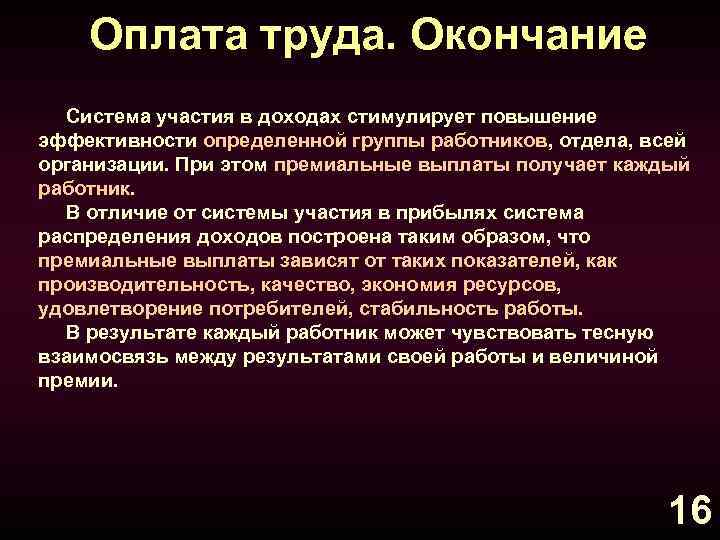 Оплата труда. Окончание

Система участия в доходах стимулирует повышение эффективности определенной группы работников, отдела, всей организации. При этом премиальные выплаты получает каждый работник.

В отличие от системы участия в прибылях система распределения доходов построена таким образом, что премиальные выплаты зависят от таких показателей, как производительность, качество, экономия ресурсов, удовлетворение потребителей, стабильность работы.

В результате каждый работник может чувствовать тесную взаимосвязь между результатами своей работы и величиной премии.

16